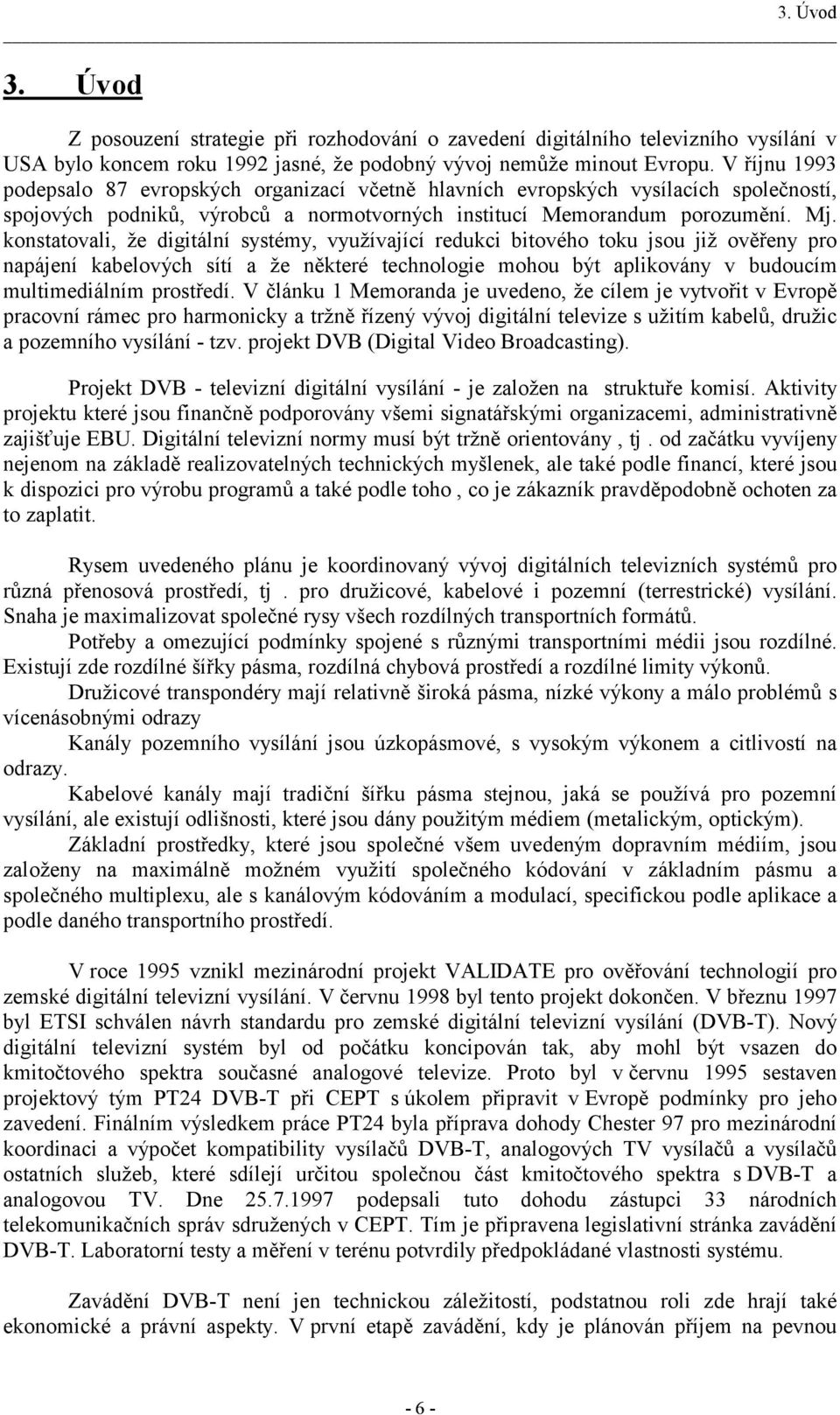 3. Úvod

3. Úvod

Z posouzení strategie při rozhodování o zavedení digitálního televizního vysílání v USA bylo koncem roku 1992 jasné, že podobný vývoj nemůže minout Evropu. V říjnu 1993 podepsalo 87 evropských organizací včetně hlavních evropských vysílacích společností, spojových podniků, výrobců a normotvorných institucí Memorandum porozumění. Mj. konstatovali, že digitální systémy, využívající redukci bitového toku jsou již ověřeny pro napájení kabelových sítí a že některé technologie mohou být aplikovány v budoucím multimediálním prostředí. V článku 1 Memoranda je uvedeno, že cílem je vytvořit v Evropě pracovní rámec pro harmonicky a tržně řízený vývoj digitální televize s užitím kabelů, družic a pozemního vysílání - tzv. projekt DVB (Digital Video Broadcasting).

Projekt DVB - televizní digitální vysílání - je založen na struktuře komisí. Aktivity projektu které jsou finančně podporovány všemi signatářskými organizacemi, administrativně zajišťuje EBU. Digitální televizní normy musí být tržně orientovány , tj . od začátku vyvíjeny nejenom na základě realizovatelných technických myšlenek, ale také podle financí, které jsou k dispozici pro výrobu programů a také podle toho , co je zákazník pravděpodobně ochoten za to zaplatit.

Rysem uvedeného plánu je koordinovaný vývoj digitálních televizních systémů pro různá přenosová prostředí, tj . pro družicové, kabelové i pozemní (terrestrické) vysílání. Snaha je maximalizovat společné rysy všech rozdílných transportních formátů.

Potřeby a omezující podmínky spojené s různými transportními médii jsou rozdílné. Existují zde rozdílné šířky pásma, rozdílná chybová prostředí a rozdílné limity výkonů.

Družicové transpondéry mají relativně široká pásma, nízké výkony a málo problémů s vícenásobnými odrazy

Kanály pozemního vysílání jsou úzkopásmové, s vysokým výkonem a citlivostí na odrazy.

Kabelové kanály mají tradiční šířku pásma stejnou, jaká se používá pro pozemní vysílání, ale existují odlišnosti, které jsou dány použitým médiem (metalickým, optickým).

Základní prostředky, které jsou společné všem uvedeným dopravním médiím, jsou založeny na maximálně možném využití společného kódování v základním pásmu a společného multiplexu, ale s kanálovým kódováním a modulací, specifickou podle aplikace a podle daného transportního prostředí.

V roce 1995 vznikl mezinárodní projekt VALIDATE pro ověřování technologií pro zemské digitální televizní vysílání. V červnu 1998 byl tento projekt dokončen. V březnu 1997 byl ETSI schválen návrh standardu pro zemské digitální televizní vysílání (DVB-T). Nový digitální televizní systém byl od počátku koncipován tak, aby mohl být vsazen do kmitočtového spektra současné analogové televize. Proto byl v červnu 1995 sestaven projektový tým PT24 DVB-T při CEPT s úkolem připravit v Evropě podmínky pro jeho zavedení. Finálním výsledkem práce PT24 byla příprava dohody Chester 97 pro mezinárodní koordinaci a výpočet kompatibility vysílačů DVB-T, analogových TV vysílačů a vysílačů ostatních služeb, které sdílejí určitou společnou část kmitočtového spektra s DVB-T a analogovou TV. Dne 25.7.1997 podepsali tuto dohodu zástupci 33 národních telekomunikačních správ sdružených v CEPT. Tím je připravena legislativní stránka zavádění DVB-T. Laboratorní testy a měření v terénu potvrdily předpokládané vlastnosti systému.

Zavádění DVB-T není jen technickou záležitostí, podstatnou roli zde hrají také ekonomické a právní aspekty. V první etapě zavádění, kdy je plánován příjem na pevnou

- 6 -